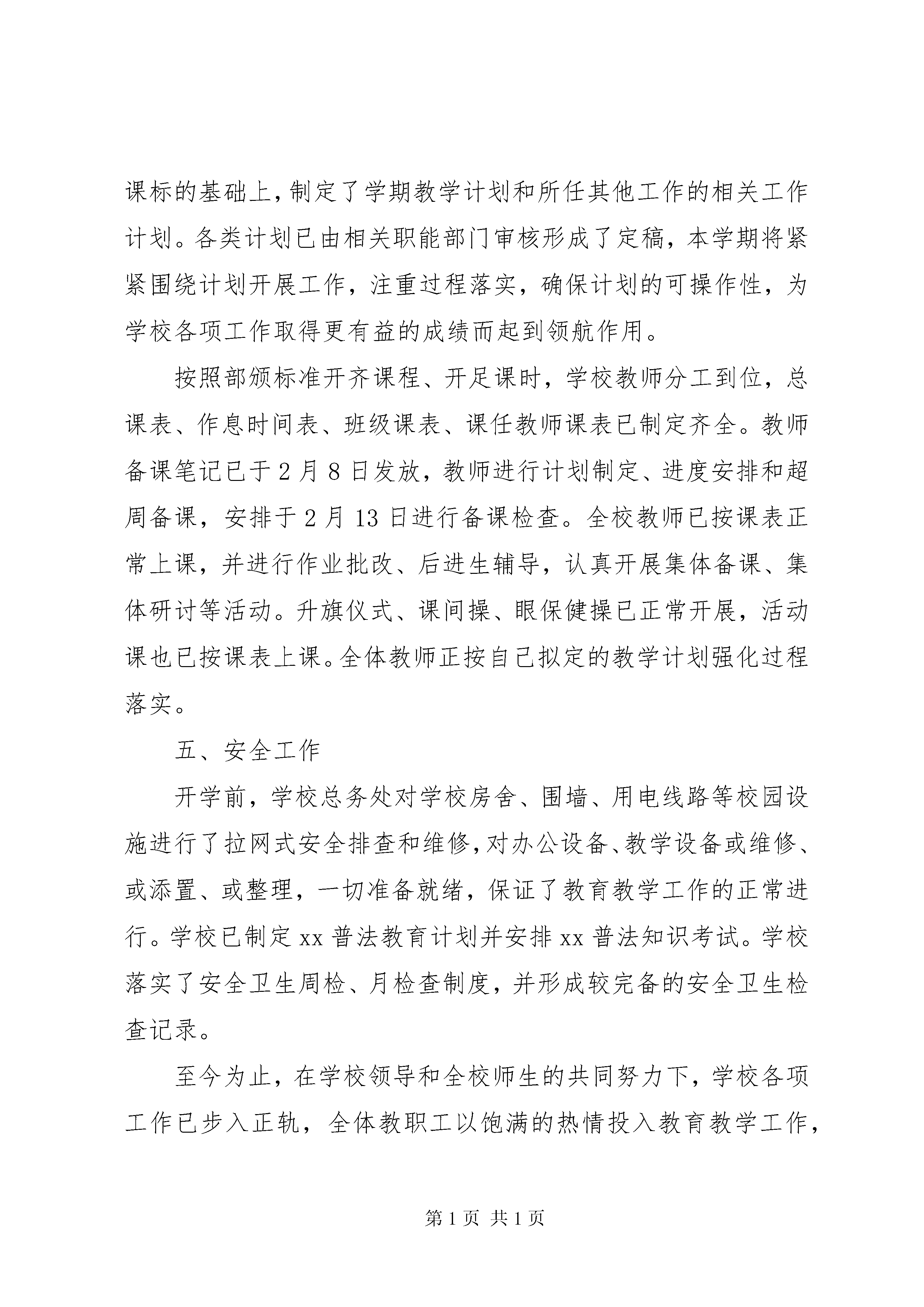 课标的基础上，制定了学期教学计划和所任其他工作的相关工作计划。各类计划已由相关职能部门审核形成了定稿，本学期将紧紧围绕计划开展工作，注重过程落实，确保计划的可操作性，为学校各项工作取得更有益的成绩而起到领航作用。

按照部颁标准开齐课程、开足课时，学校教师分工到位，总课表、作息时间表、班级课表、课任教师课表已制定齐全。教师备课笔记已于 2 月 8 日发放，教师进行计划制定、进度安排和超周备课，安排于 2 月 13 日进行备课检查。全校教师已按课表正常上课，并进行作业批改、后进生辅导，认真开展集体备课、集体研讨等活动。升旗仪式、课间操、眼保健操已正常开展，活动课也已按课表上课。全体教师正按自己拟定的教学计划强化过程落实。

五、安全工作

开学前，学校总务处对学校房舍、围墙、用电线路等校园设施进行了拉网式安全排查和维修，对办公设备、教学设备或维修、或添置、或整理，一切准备就绪，保证了教育教学工作的正常进行。学校已制定 xx 普法教育计划并安排 xx 普法知识考试。学校落实了安全卫生周检、月检查制度，并形成较完备的安全卫生检查记录。

至今为止，在学校领导和全校师生的共同努力下，学校各项工作已步入正轨，全体教职工以饱满的热情投入教育教学工作，

第 1 页 共 1 页